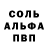 СОЛЬ
АЛЬФА
ПВП